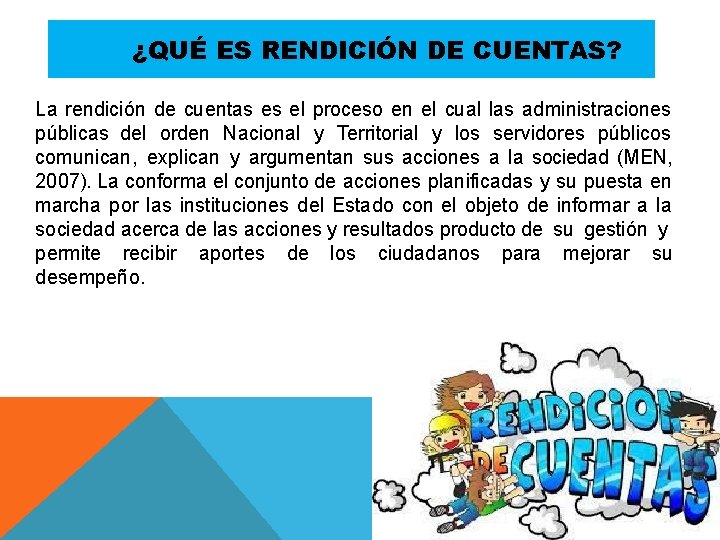 ¿QUÉ ES RENDICIÓN DE CUENTAS?

La rendición de cuentas es el proceso en el cual las administraciones públicas del orden Nacional y Territorial y los servidores públicos comunican, explican y argumentan sus acciones a la sociedad (MEN, 2007). La conforma el conjunto de acciones planificadas y su puesta en marcha por las instituciones del Estado con el objeto de informar a la sociedad acerca de las acciones y resultados producto de su gestión y permite recibir aportes de los ciudadanos para mejorar su desempeño.

RENDICION DE CUENTAS